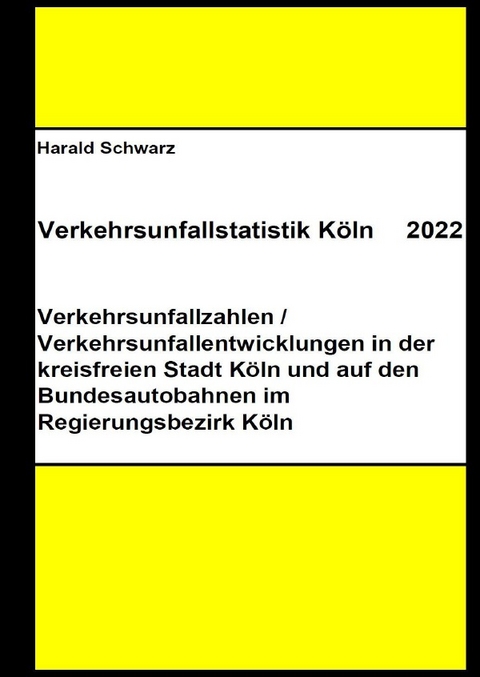 Harald Schwarz

Verkehrsunfallstatistik Köln 2022

Verkehrsunfallzahlen / Verkehrsunfallentwicklungen in der kreisfreien Stadt Köln und auf den Bundesautobahnen im Regierungsbezirk Köln